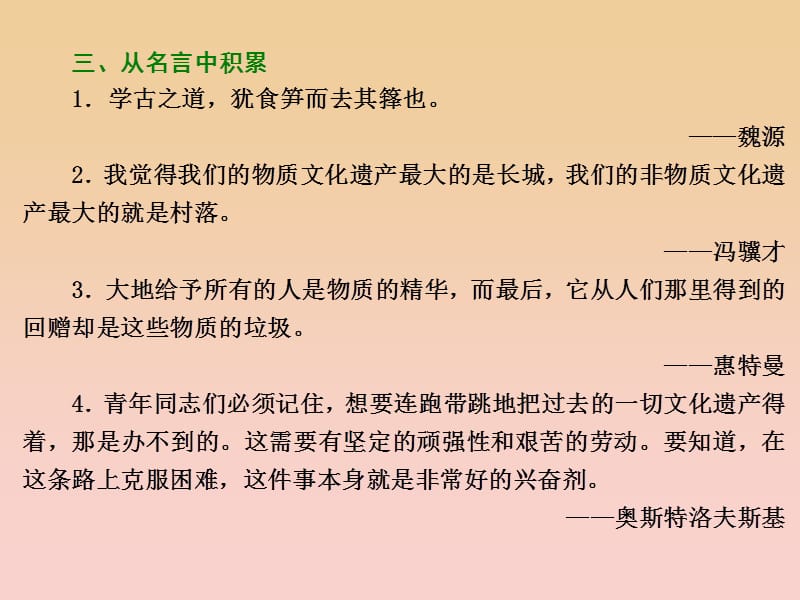 三、从名言中积累

1．学古之道，犹食笋而去其箨也。

——魏源

2．我觉得我们的物质文化遗产最大的是长城，我们的非物质文化遗产最大的就是村落。

——冯骥才

3．大地给予所有的人是物质的精华，而最后，它从人们那里得到的回赠却是这些物质的垃圾。

——惠特曼

4．青年同志们必须记住，想要连跑带跳地把过去的一切文化遗产得着，那是办不到的。这需要有坚定的顽强性和艰苦的劳动。要知道，在这条路上克服困难，这件事本身就是非常好的兴奋剂。

——奥斯特洛夫斯基